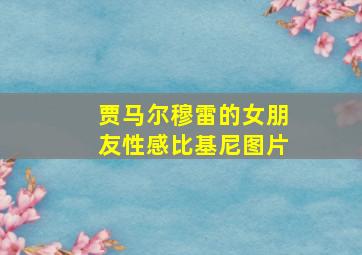 贾马尔穆雷的女朋友性感比基尼图片